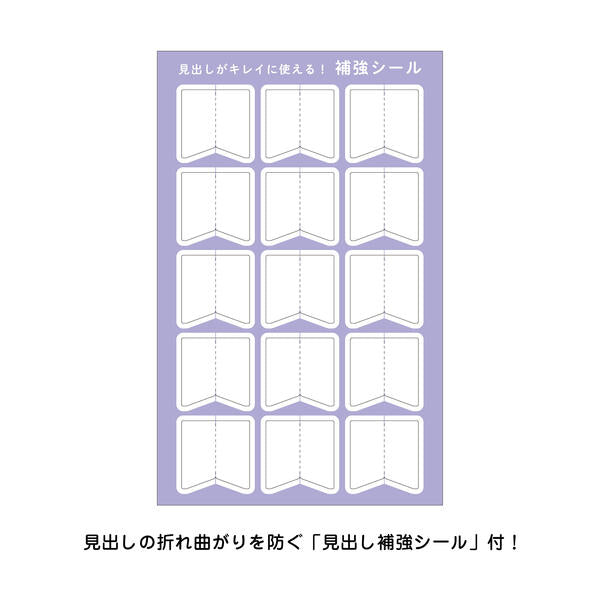 見出しがキレイに使える！ 補強シール

見出しの折れ曲がりを防ぐ「見出し補強シール」付！